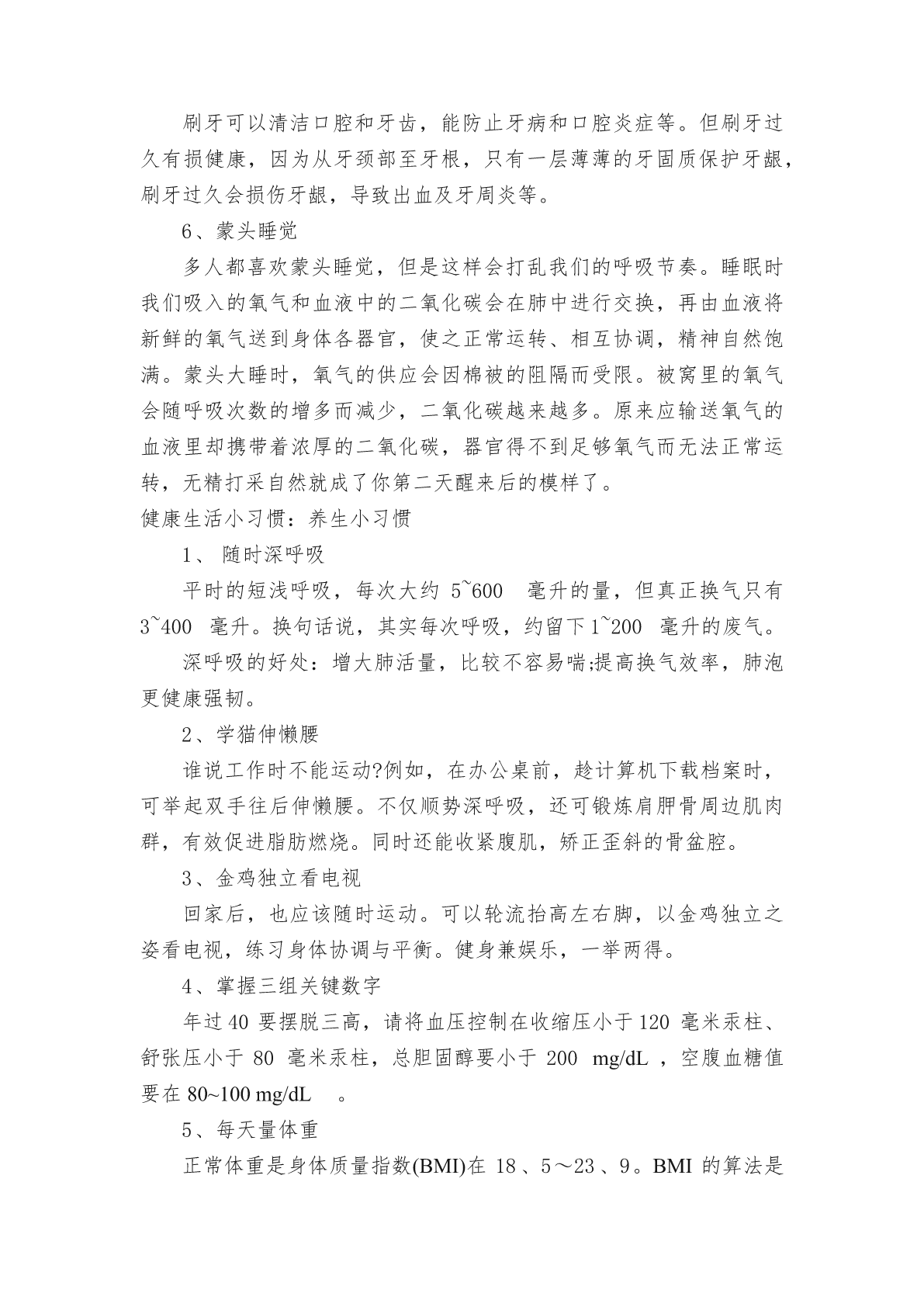 刷牙可以清洁口腔和牙齿，能防止牙病和口腔炎症等。但刷牙过久有损健康，因为从牙颈部至牙根，只有一层薄薄的牙固质保护牙龈，刷牙过久会损伤牙龈，导致出血及牙周炎等。

6、蒙头睡觉

多人都喜欢蒙头睡觉，但是这样会打乱我们的呼吸节奏。睡眠时我们吸入的氧气和血液中的二氧化碳会在肺中进行交换，再由血液将新鲜的氧气送到身体各器官，使之正常运转、相互协调，精神自然饱满。蒙头大睡时，氧气的供应会因棉被的阻隔而受限。被窝里的氧气会随呼吸次数的增多而减少，二氧化碳越来越多。原来应输送氧气的血液里却携带着浓厚的二氧化碳，器官得不到足够氧气而无法正常运转，无精打采自然就成了你第二天醒来后的模样了。

健康生活小习惯：养生小习惯

1、 随时深呼吸

平时的短浅呼吸，每次大约 5~600 毫升的量，但真正换气只有 3~400 毫升。换句话说，其实每次呼吸，约留下 1~200 毫升的废气。

深呼吸的好处：增大肺活量，比较不容易喘;提高换气效率，肺泡更健康强韧。

2、学猫伸懒腰

谁说工作时不能运动?例如，在办公桌前，趁计算机下载档案时，可举起双手往后伸懒腰。不仅顺势深呼吸，还可锻炼肩胛骨周边肌肉群，有效促进脂肪燃烧。同时还能收紧腹肌，矫正歪斜的骨盆腔。

3、金鸡独立看电视

回家后，也应该随时运动。可以轮流抬高左右脚，以金鸡独立之姿看电视，练习身体协调与平衡。健身兼娱乐，一举两得。

4、掌握三组关键数字

年过 40 要摆脱三高，请将血压控制在收缩压小于 120 毫米汞柱、舒张压小于 80 毫米汞柱，总胆固醇要小于 200 mg/dL ，空腹血糖值要在 80~100 mg/dL 。

5、每天量体重

正常体重是身体质量指数(BMI)在 18 、5～23 、9。BMI 的算法是